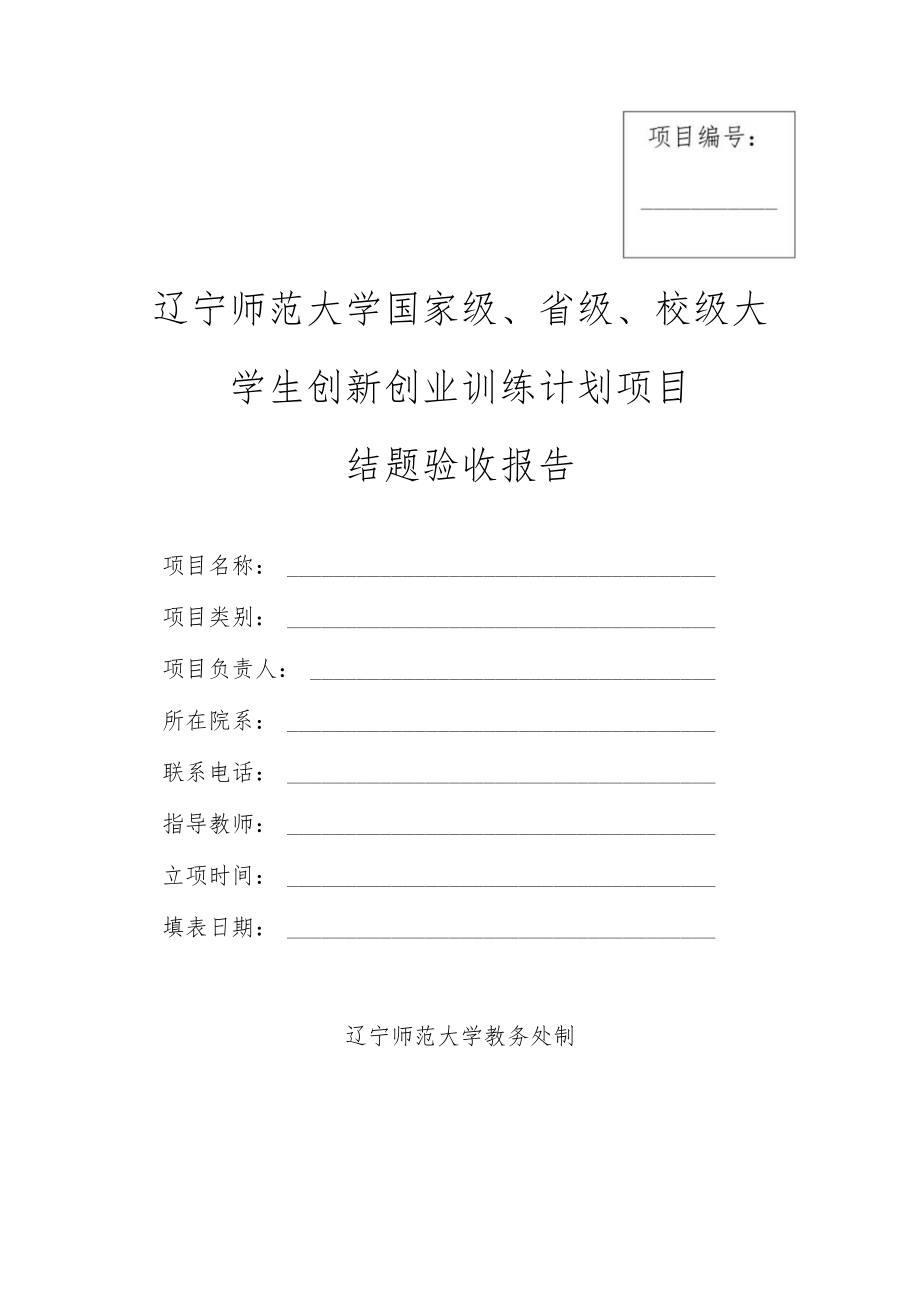 项目编号：

辽宁师范大学国家级、省级、校级大学生创新创业训练计划项目

结题验收报告

项目名称：

项目类别：

项目负责人：

所在院系：

联系电话：

指导教师：

立项时间：

填表日期：

辽宁师范大学教务处制